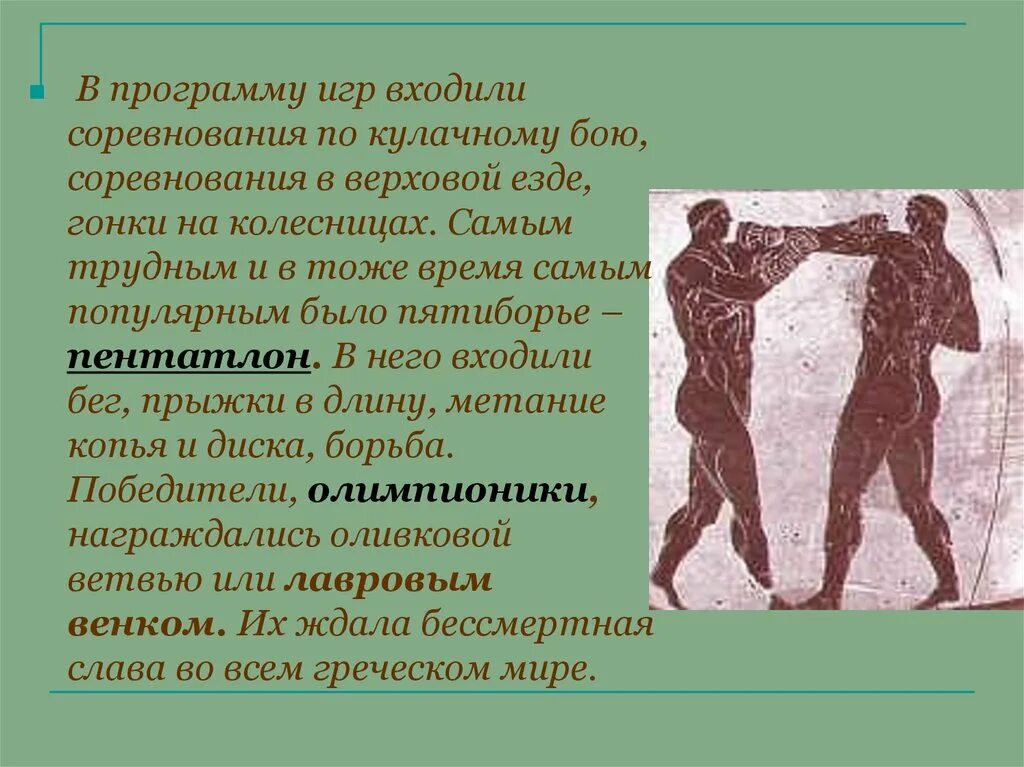 В программу игр входили соревнования по кулачному бою, соревнования в верховой езде, гонки на колесницах. Самым трудным и в тоже время самым популярным было пятиборье – пентатлон. В него входили бег, прыжки в длину, метание копья и диска, борьба. Победители, олимпионики, награждались оливковой ветвью или лавровым венком. Их ждала бессмертная слава во всем греческом мире.